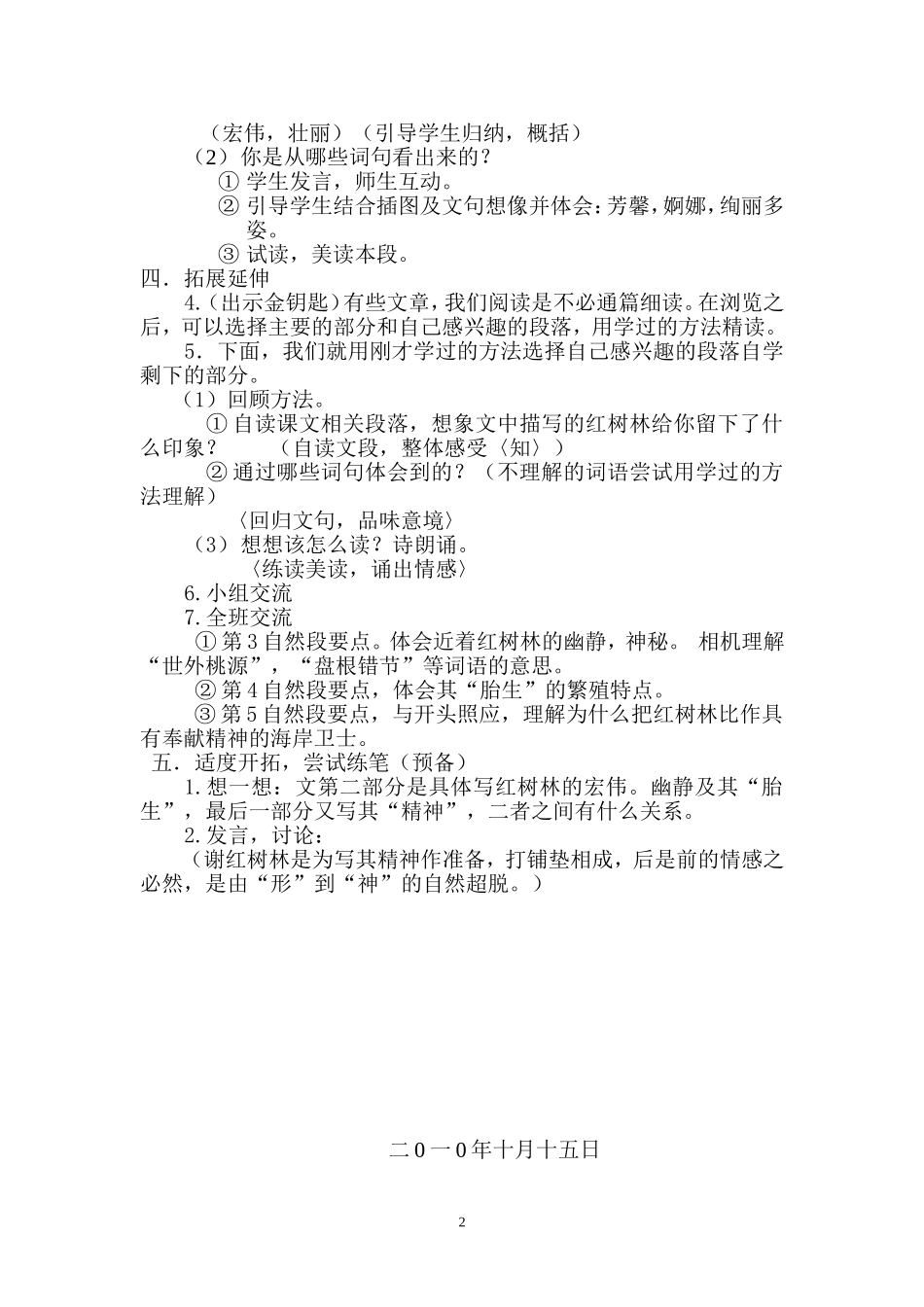 （宏伟，壮丽）（引导学生归纳，概括）

（2）你是从哪些词句看出来的？

① 学生发言，师生互动。

② 引导学生结合插图及文句想像并体会：芳馨，婀娜，绚丽多姿。

③ 试读，美读本段。

四．拓展延伸

4.（出示金钥匙）有些文章，我们阅读是不必通篇细读。在浏览之后，可以选择主要的部分和自己感兴趣的段落，用学过的方法精读。

5．下面，我们就用刚才学过的方法选择自己感兴趣的段落自学剩下的部分。

（1）回顾方法。

① 自读课文相关段落，想象文中描写的红树林给你留下了什么印象？　（自读文段，整体感受〈知〉）

② 通过哪些词句体会到的？（不理解的词语尝试用学过的方法理解）

〈回归文句，品味意境〉

（3）想想该怎么读？诗朗诵。

〈练读美读，诵出情感〉

6.小组交流

7.全班交流

① 第 3 自然段要点。体会近着红树林的幽静，神秘。 相机理解“世外桃源”，“盘根错节”等词语的意思。

② 第 4 自然段要点，体会其“胎生”的繁殖特点。

③ 第 5 自然段要点，与开头照应，理解为什么把红树林比作具有奉献精神的海岸卫士。

五．适度开拓，尝试练笔（预备）

1.想一想：文第二部分是具体写红树林的宏伟。幽静及其“胎生”，最后一部分又写其“精神”，二者之间有什么关系。

2.发言，讨论：

（谢红树林是为写其精神作准备，打铺垫相成，后是前的情感之必然，是由“形”到“神”的自然超脱。）

二 0 一 0 年十月十五日

2